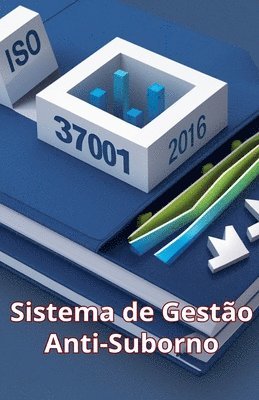 ISO

37001

2016

Sistema de Gestão Anti-Suborno